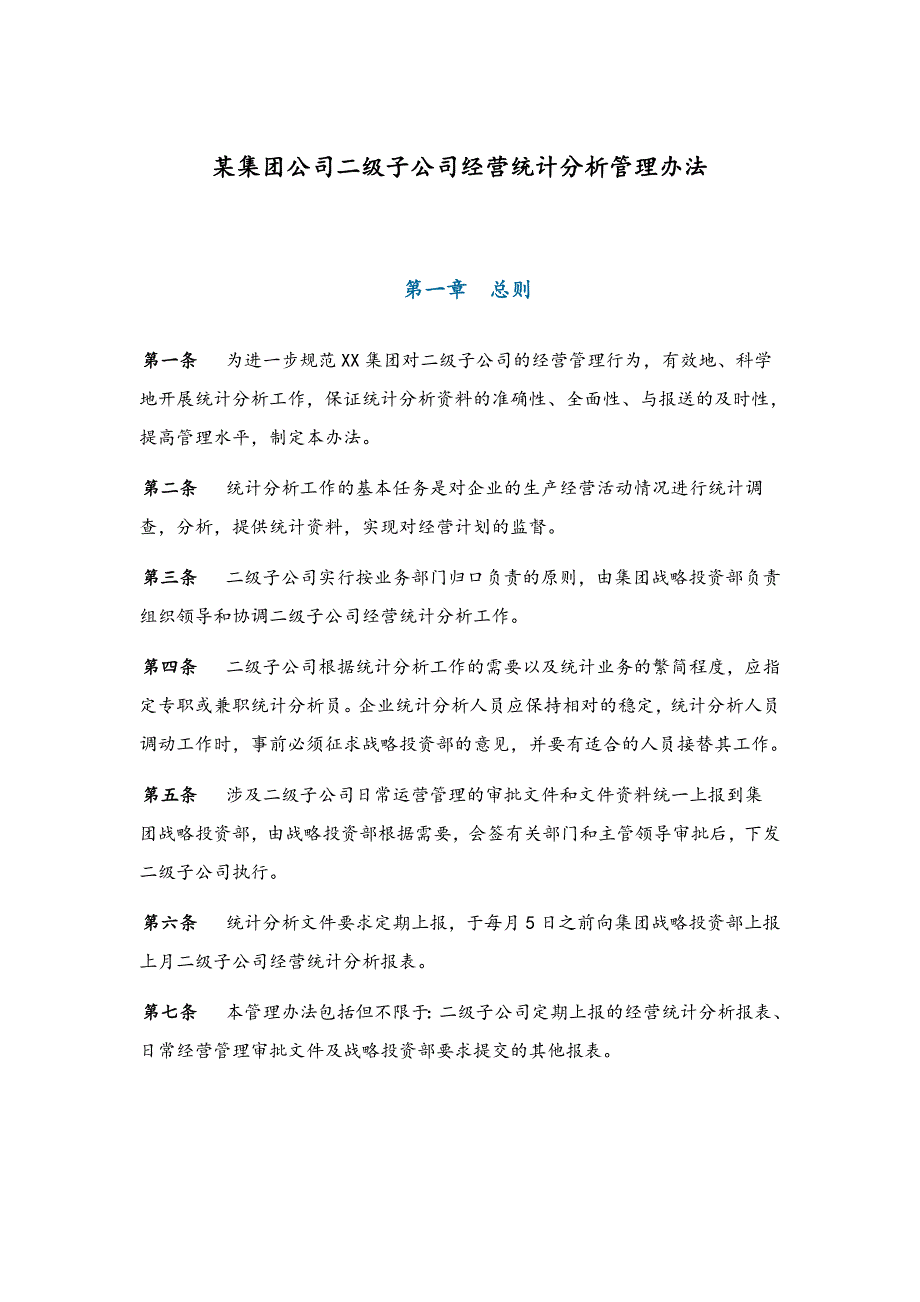 某集团公司二级子公司经营统计分析管理办法

第一章 总则

第一条 为进一步规范XX集团对二级子公司的经营管理行为，有效地、科学地开展统计分析工作，保证统计分析资料的准确性、全面性、与报送的及时性，提高管理水平，制定本办法。

第二条 统计分析工作的基本任务是对企业的生产经营活动情况进行统计调查，分析，提供统计资料，实现对经营计划的监督。

第三条 二级子公司实行按业务部门归口负责的原则，由集团战略投资部负责组织领导和协调二级子公司经营统计分析工作。

第四条 二级子公司根据统计分析工作的需要以及统计业务的繁简程度，应指定专职或兼职统计分析员。企业统计分析人员应保持相对的稳定，统计分析人员调动工作时，事前必须征求战略投资部的意见，并要有适合的人员接替其工作。

第五条 涉及二级子公司日常运营管理的审批文件和文件资料统一上报到集团战略投资部，由战略投资部根据需要，会签有关部门和主管领导审批后，下发二级子公司执行。

第六条 统计分析文件要求定期上报，于每月5日之前向集团战略投资部上报上月二级子公司经营统计分析报表。

第七条 本管理办法包括但不限于：二级子公司定期上报的经营统计分析报表、日常经营管理审批文件及战略投资部要求提交的其他报表。